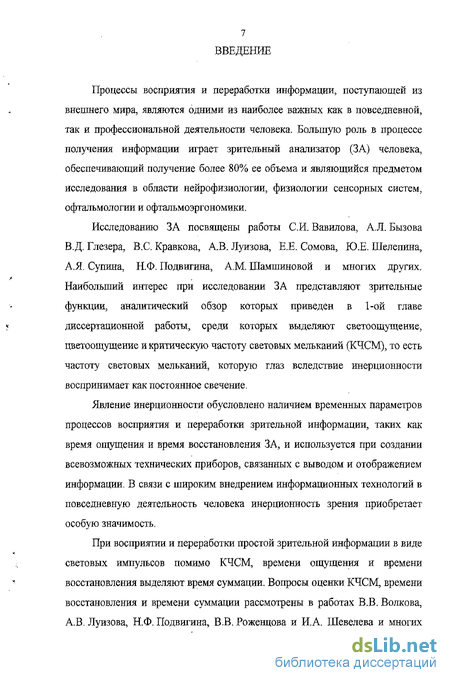 7

ВВЕДЕНИЕ

Процессы восприятия и переработки информации, поступающей из внешнего мира, являются одними из наиболее важных как в повседневной, так и профессиональной деятельности человека. Большую роль в процессе получения информации играет зрительный анализатор (ЗА) человека, обеспечивающий получение более 80% ее объема и являющийся предметом исследования в области нейрофизиологии, физиологии сенсорных систем, офтальмологии и офтальмоэргономики.

Исследованию ЗА посвящены работы С.И. Вавилова, А.Л. Бызова В.Д. Глезера, В.С. Кравкова, А.В. Луизова, Е.Е. Сомова, Ю.Е. Шелепина, А.Я. Супина, Н.Ф. Подвигина, А.М. Шамшиновой и многих других. Наибольший интерес при исследовании ЗА представляют зрительные функции, аналитический обзор которых приведен в 1-ой главе диссертационной работы, среди которых выделяют светоощущение, цветоощущение и критическую частоту световых мельканий (КЧСМ), то есть частоту световых мельканий, которую глаз вследствие инерционности воспринимает как постоянное свечение.

Явление инерционности обусловлено наличием временных параметров процессов восприятия и переработки зрительной информации, таких как время ощущения и время восстановления ЗА, и используется при создании всевозможных технических приборов, связанных с выводом и отображением информации. В связи с широким внедрением информационных технологий в повседневную деятельность человека инерционность зрения приобретает особую значимость.

При восприятии и переработки простой зрительной информации в виде световых импульсов помимо КЧСМ, времени ощущения и времени восстановления выделяют время суммации. Вопросы оценки КЧСМ, времени восстановления и времени суммации рассмотрены в работах В.В. Волкова, А.В. Луизова, Н.Ф. Подвигина, В.В. Роженцова и И.А. Шевелева и многих

dsLib.net
библиотека диссертаций